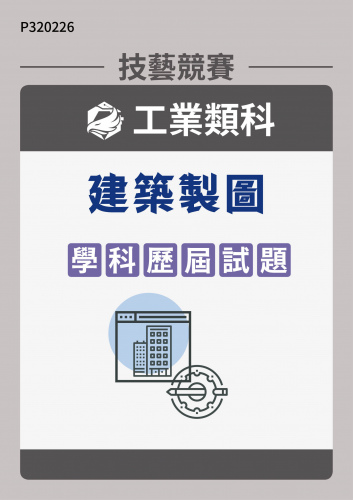 P320226

技藝競賽

工業類科

建築製圖

學科歷屆試題